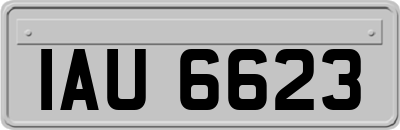 IAU 6623